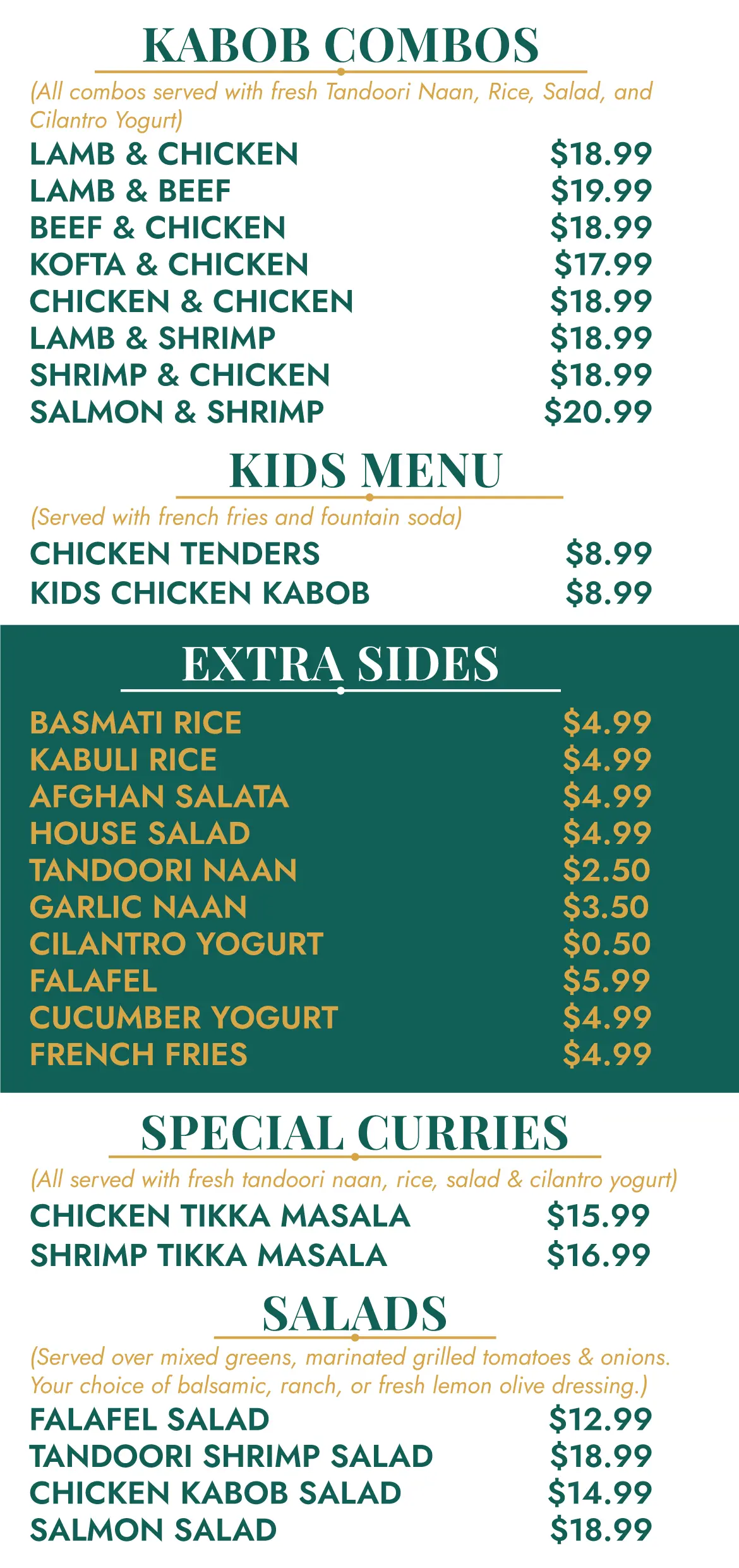 KABOB COMBOS

(All combos served with fresh Tandoori Naan, Rice, Salad, and Cilantro Yogurt)

LAMB & CHICKEN $18.99
LAMB & BEEF $19.99
BEEF & CHICKEN $18.99
KOFTA & CHICKEN $17.99
CHICKEN & CHICKEN $18.99
LAMB & SHRIMP $18.99
SHRIMP & CHICKEN $18.99
SALMON & SHRIMP $20.99

KIDS MENU

(Served with french fries and fountain soda)

CHICKEN TENDERS $8.99
KIDS CHICKEN KABOB $8.99

EXTRA SIDES

BASMATI RICE $4.99
KABULI RICE $4.99
AFGHAN SALATA $4.99
HOUSE SALAD $4.99
TANDOORI NAAN $2.50
GARLIC NAAN $3.50
CILANTRO YOGURT $0.50
FALAFEL $5.99
CUCUMBER YOGURT $4.99
FRENCH FRIES $4.99

SPECIAL CURRIES

(All served with fresh tandoori naan, rice, salad & cilantro yogurt)

CHICKEN TIKKA MASALA $15.99
SHRIMP TIKKA MASALA $16.99

SALADS

(Served over mixed greens, marinated grilled tomatoes & onions. Your choice of balsamic, ranch, or fresh lemon olive dressing.)

FALAFEL SALAD $12.99
TANDOORI SHRIMP SALAD $18.99
CHICKEN KABOB SALAD $14.99
SALMON SALAD $18.99